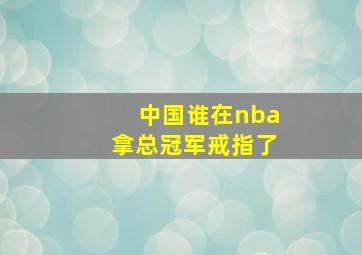 中国谁在nba
拿总冠军戒指了